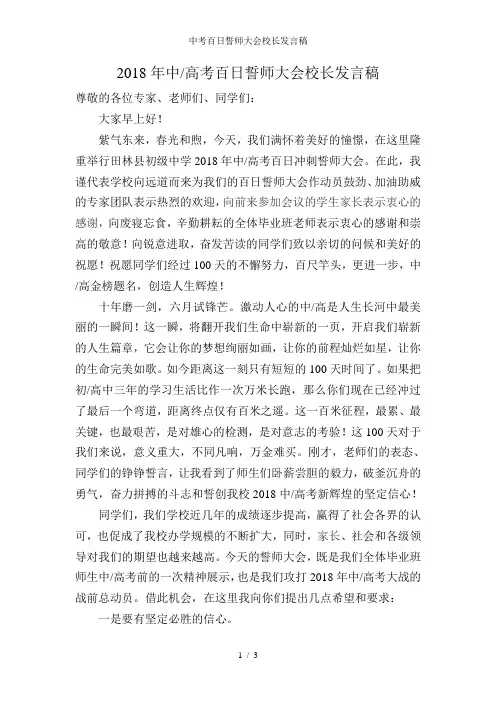 中考百日誓师大会校长发言稿

2018年中/高考百日誓师大会校长发言稿

尊敬的各位专家、老师们、同学们：

大家早上好！

紫气东来，春光和煦，今天，我们满怀着美好的憧憬，在这里隆重举行田林县初级中学2018年中/高考百日冲刺誓师大会。在此，我谨代表学校向远道而来为我们的百日誓师大会作动员鼓劲、加油助威的专家团队表示热烈的欢迎，向前来参加会议的学生家长表示衷心的感谢，向废寝忘食，辛勤耕耘的全体毕业班老师表示衷心的感谢和崇高的敬意！向锐意进取，奋发苦读的同学们致以亲切的问候和美好的祝愿！祝愿同学们经过100天的不懈努力，百尺竿头，更进一步，中/高金榜题名，创造人生辉煌！

十年磨一剑，六月试锋芒。激动人心的中/高是人生长河中最美丽的一瞬间！这一瞬，将翻开我们生命中崭新的一页，开启我们崭新的人生篇章，它会让你的梦想绚丽如画，让你的前程灿烂如星，让你的生命完美如歌。如今距离这一刻只有短短的100天时间了。如果把初/高中三年的学习生活比作一次万米长跑，那么你们现在已经冲过了最后一个弯道，距离终点仅有百米之遥。这一百米征程，最累、最关键，也最艰苦，是对雄心的检测，是对意志的考验！这100天对于我们来说，意义重大，不同凡响，万金难买。刚才，老师们的表态、同学们的铮铮誓言，让我看到了师生们卧薪尝胆的毅力，破釜沉舟的勇气，奋力拼搏的斗志和誓创我校2018中/高考新辉煌的坚定信心！

同学们，我们学校近几年的成绩逐步提高，赢得了社会各界的认可，也促成了我校办学规模的不断扩大，同时，家长、社会和各级领导对我们的期望也越来越高。今天的誓师大会，既是我们全体毕业班师生中/高考前的一次精神展示，也是我们攻打2018年中/高考大战的战前总动员。借此机会，在这里我向你们提出几点希望和要求：

一是要有坚定必胜的信心。

1 / 3